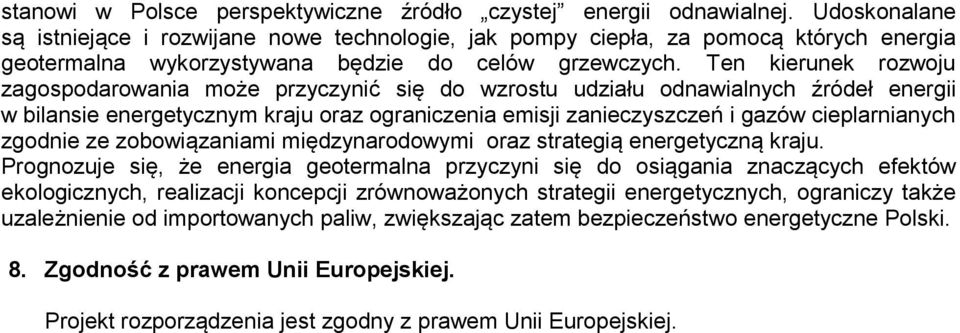 stanowi w Polsce perspektywiczne źródło „czystej” energii odnawialnej. Udoskonalane są istniejące i rozwijane nowe technologie, jak pompy ciepła, za pomocą których energia geotermalna wykorzystywana będzie do celów grzewczych. Ten kierunek rozwoju zagospodarowania może przyczynić się do wzrostu udziału odnawialnych źródeł energii w bilansie energetycznym kraju oraz ograniczenia emisji zanieczyszczeń i gazów cieplarnianych zgodnie ze zobowiązaniami międzynarodowymi oraz strategią energetyczną kraju.
Prognozuje się, że energia geotermalna przyczyni się do osiągania znaczących efektów ekologicznych, realizacji koncepcji zrównoważonych strategii energetycznych, ograniczy także uzależnienie od importowanych paliw, zwiększając zatem bezpieczeństwo energetyczne Polski.

8. Zgodność z prawem Unii Europejskiej.

Projekt rozporządzenia jest zgodny z prawem Unii Europejskiej.